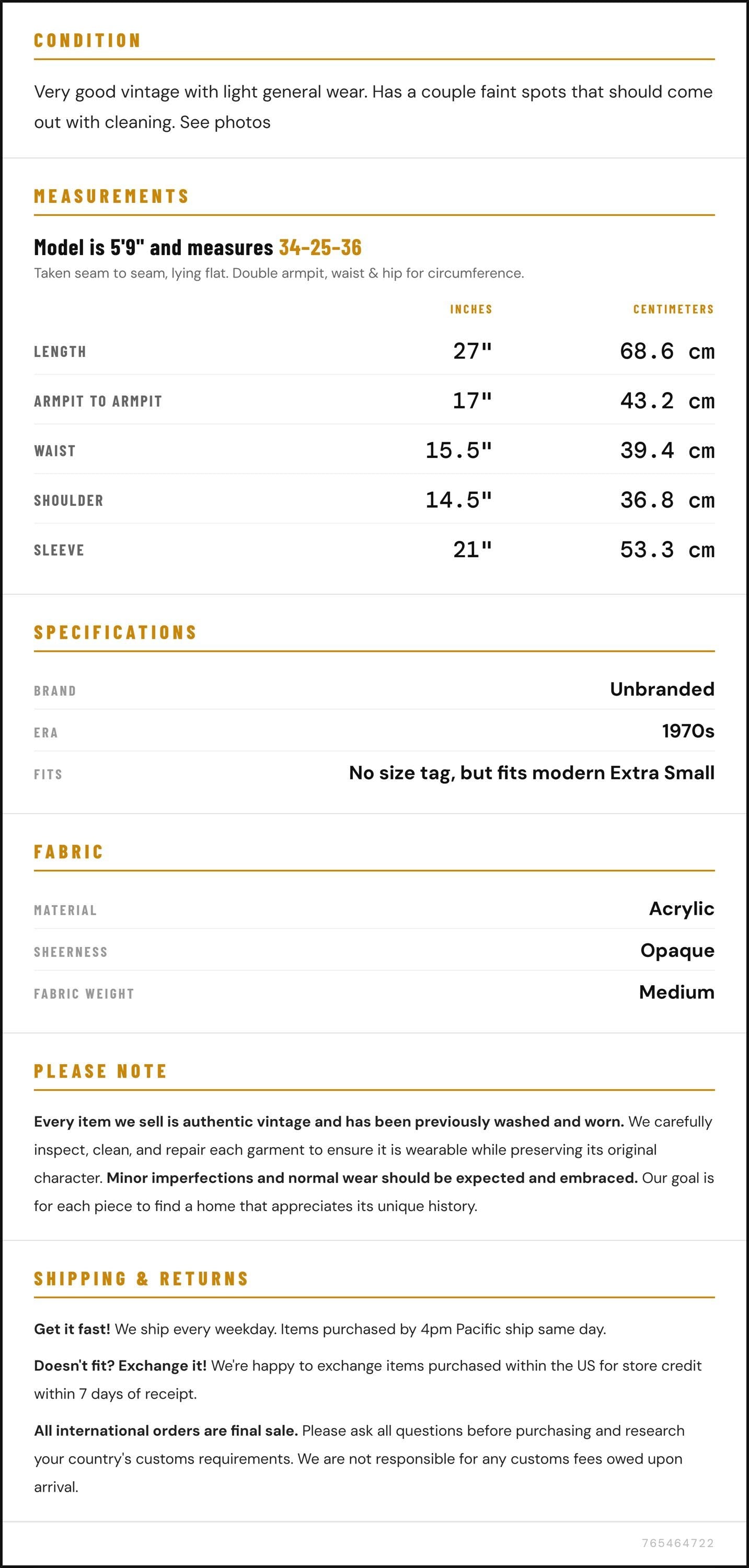 CONDITION

Very good vintage with light general wear. Has a couple faint spots that should come out with cleaning. See photos

MEASUREMENTS

Model is 5'9" and measures 34-25-36
Taken seam to seam, lying flat. Double armpit, waist & hip for circumference.

| | INCHES | CENTIMETERS |
|---|---|---|
| LENGTH | 27" | 68.6 cm |
| ARMPIT TO ARMPIT | 17" | 43.2 cm |
| WAIST | 15.5" | 39.4 cm |
| SHOULDER | 14.5" | 36.8 cm |
| SLEEVE | 21" | 53.3 cm |

SPECIFICATIONS

| | |
|---|---|
| BRAND | Unbranded |
| ERA | 1970s |
| FITS | No size tag, but fits modern Extra Small |

FABRIC

| | |
|---|---|
| MATERIAL | Acrylic |
| SHEERNESS | Opaque |
| FABRIC WEIGHT | Medium |

PLEASE NOTE

Every item we sell is authentic vintage and has been previously washed and worn. We carefully inspect, clean, and repair each garment to ensure it is wearable while preserving its original character. Minor imperfections and normal wear should be expected and embraced. Our goal is for each piece to find a home that appreciates its unique history.

SHIPPING & RETURNS

Get it fast! We ship every weekday. Items purchased by 4pm Pacific ship same day.

Doesn't fit? Exchange it! We're happy to exchange items purchased within the US for store credit within 7 days of receipt.

All international orders are final sale. Please ask all questions before purchasing and research your country's customs requirements. We are not responsible for any customs fees owed upon arrival.

765464722